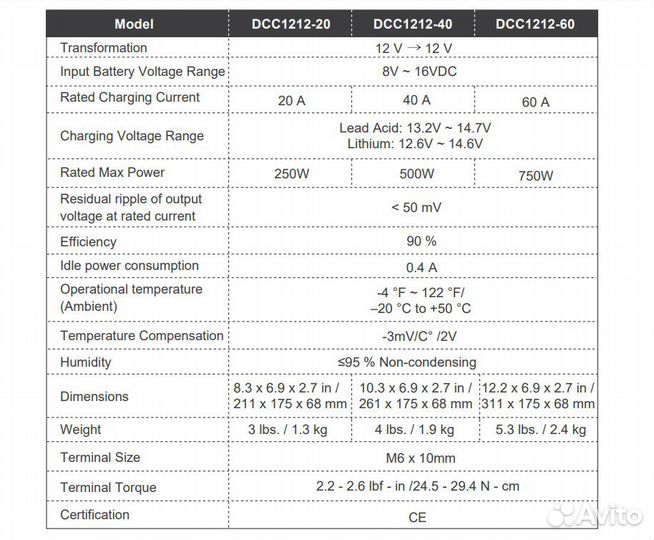 | Model | DCC1212-20 | DCC1212-40 | DCC1212-60 |
|---|---|---|---|
| Transformation | 12 V → 12 V | | |
| Input Battery Voltage Range | 8V ~ 16VDC | | |
| Rated Charging Current | 20 A | 40 A | 60 A |
| Charging Voltage Range | Lead Acid: 13.2V ~ 14.7V Lithium: 12.6V ~ 14.6V | | |
| Rated Max Power | 250W | 500W | 750W |
| Residual ripple of output voltage at rated current | < 50 mV | | |
| Efficiency | 90 % | | |
| Idle power consumption | 0.4 A | | |
| Operational temperature (Ambient) | -4 °F ~ 122 °F/ –20 °C to +50 °C | | |
| Temperature Compensation | -3mV/C° /2V | | |
| Humidity | ≤95 % Non-condensing | | |
| Dimensions | 8.3 x 6.9 x 2.7 in / 211 x 175 x 68 mm | 10.3 x 6.9 x 2.7 in / 261 x 175 x 68 mm | 12.2 x 6.9 x 2.7 in / 311 x 175 x 68 mm |
| Weight | 3 lbs. / 1.3 kg | 4 lbs. / 1.9 kg | 5.3 lbs. / 2.4 kg |
| Terminal Size | M6 x 10mm | | |
| Terminal Torque | 2.2 - 2.6 lbf - in /24.5 - 29.4 N - cm | | |
| Certification | CE | | |

Avito